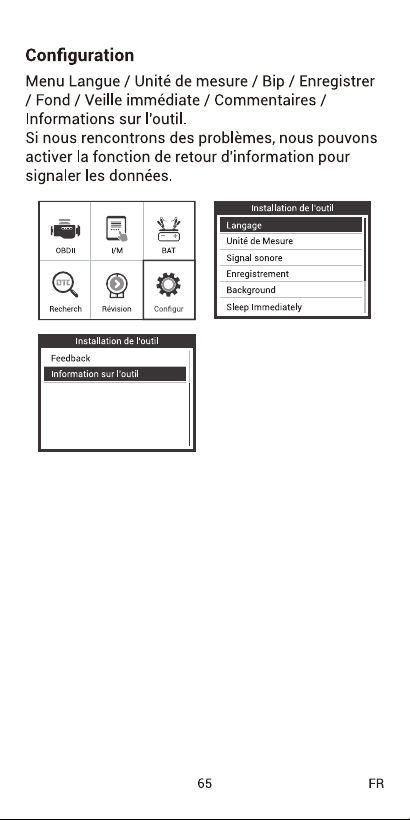 Configuration

Menu Langue / Unité de mesure / Bip / Enregistrer / Fond / Veille immédiate / Commentaires / Informations sur l'outil.
Si nous rencontrons des problèmes, nous pouvons activer la fonction de retour d'information pour signaler les données.

OBDII
I/M
BAT
DTC
Recherch
Révision
Configur

Installation de l'outil
Langage
Unité de Mesure
Signal sonore
Enregistrement
Background
Sleep Immediately

Installation de l'outil
Feedback
Information sur l'outil

65 FR